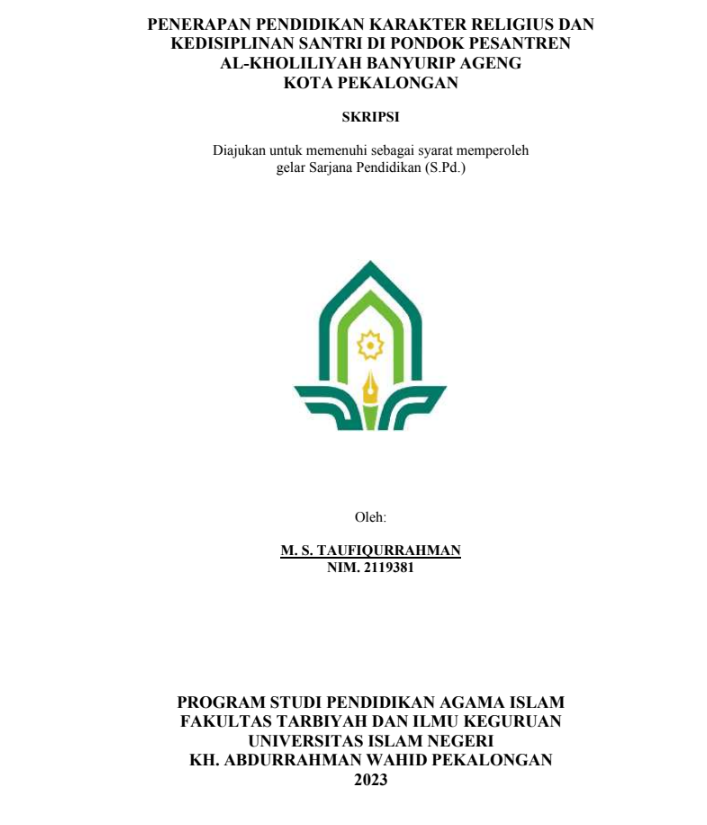 PENERAPAN PENDIDIKAN KARAKTER RELIGIUS DAN KEDISIPLINAN SANTRI DI PONDOK PESANTREN AL-KHOLILIYAH BANYURIP AGENG KOTA PEKALONGAN

SKRIPSI

Diajukan untuk memenuhi sebagai syarat memperoleh gelar Sarjana Pendidikan (S.Pd.)

Oleh:

M. S. TAUFIQURRAHMAN
NIM. 2119381

PROGRAM STUDI PENDIDIKAN AGAMA ISLAM
FAKULTAS TARBIYAH DAN ILMU KEGURUAN
UNIVERSITAS ISLAM NEGERI
KH. ABDURRAHMAN WAHID PEKALONGAN
2023